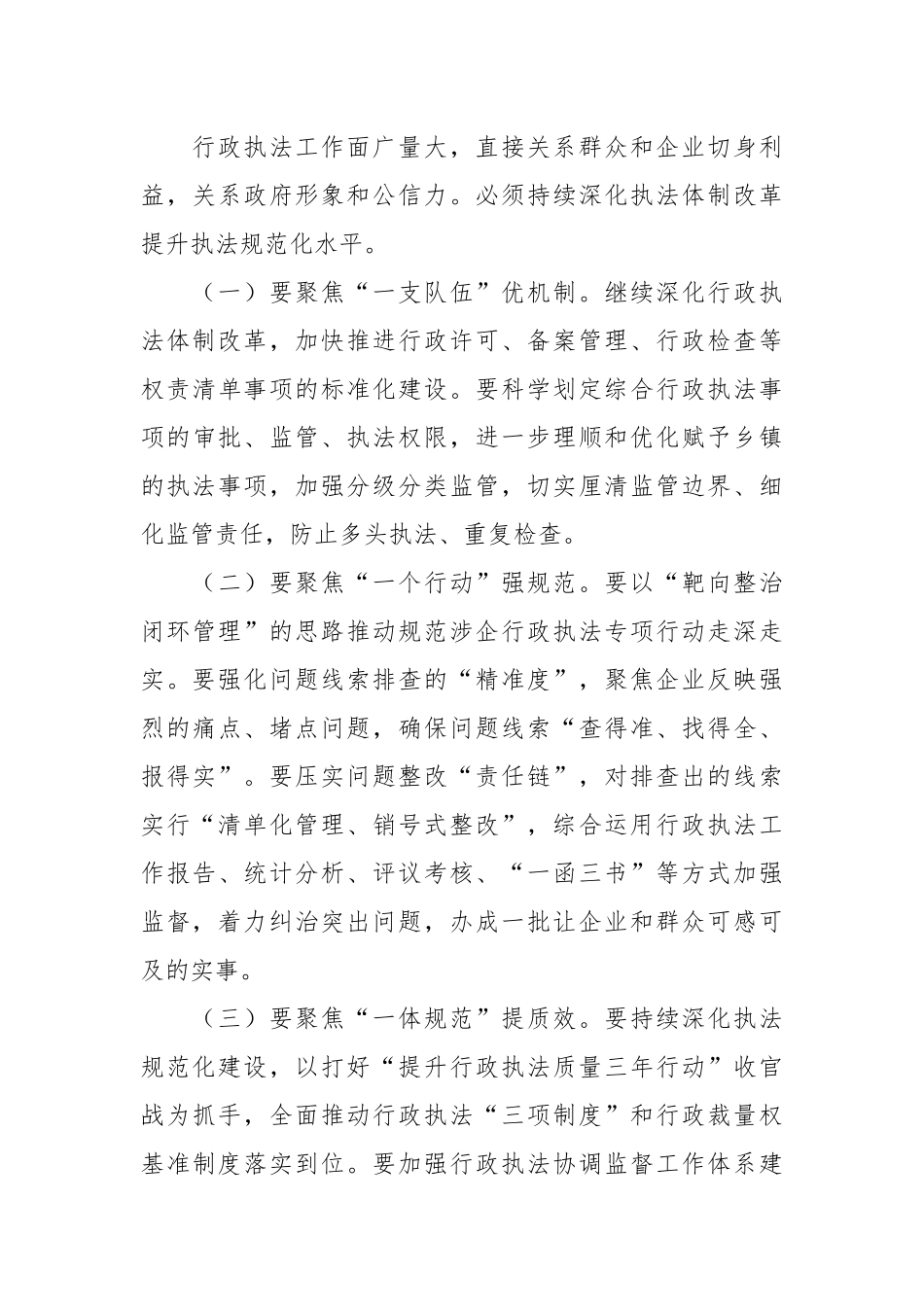 行政执法工作面广量大，直接关系群众和企业切身利益，关系政府形象和公信力。必须持续深化执法体制改革提升执法规范化水平。

（一）要聚焦“一支队伍”优机制。继续深化行政执法体制改革，加快推进行政许可、备案管理、行政检查等权责清单事项的标准化建设。要科学划定综合行政执法事项的审批、监管、执法权限，进一步理顺和优化赋予乡镇的执法事项，加强分级分类监管，切实厘清监管边界、细化监管责任，防止多头执法、重复检查。

（二）要聚焦“一个行动”强规范。要以“靶向整治闭环管理”的思路推动规范涉企行政执法专项行动走深走实。要强化问题线索排查的“精准度”，聚焦企业反映强烈的痛点、堵点问题，确保问题线索“查得准、找得全、报得实”。要压实问题整改“责任链”，对排查出的线索实行“清单化管理、销号式整改”，综合运用行政执法工作报告、统计分析、评议考核、“一函三书”等方式加强监督，着力纠治突出问题，办成一批让企业和群众可感可及的实事。

（三）要聚焦“一体规范”提质效。要持续深化执法规范化建设，以打好“提升行政执法质量三年行动”收官战为抓手，全面推动行政执法“三项制度”和行政裁量权基准制度落实到位。要加强行政执法协调监督工作体系建